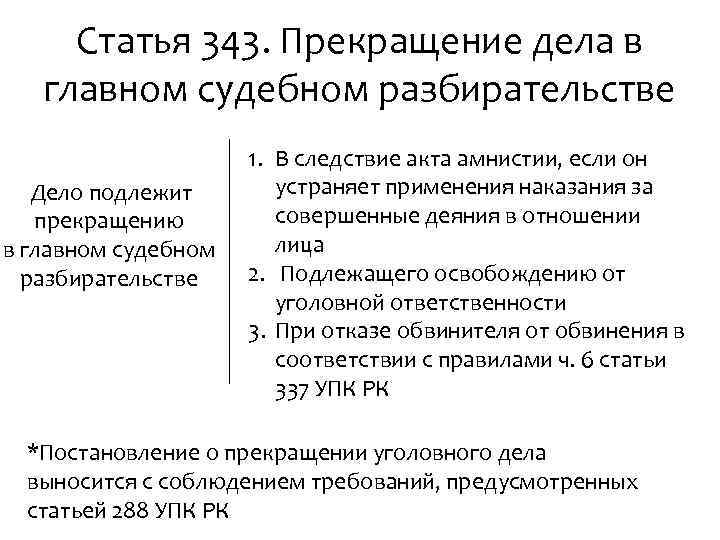 Статья 343. Прекращение дела в главном судебном разбирательстве

Дело подлежит прекращению в главном судебном разбирательстве

1. В следствие акта амнистии, если он устраняет применения наказания за совершенные деяния в отношении лица
2. Подлежащего освобождению от уголовной ответственности
3. При отказе обвинителя от обвинения в соответствии с правилами ч. 6 статьи 337 УПК РК

*Постановление о прекращении уголовного дела выносится с соблюдением требований, предусмотренных статьей 288 УПК РК